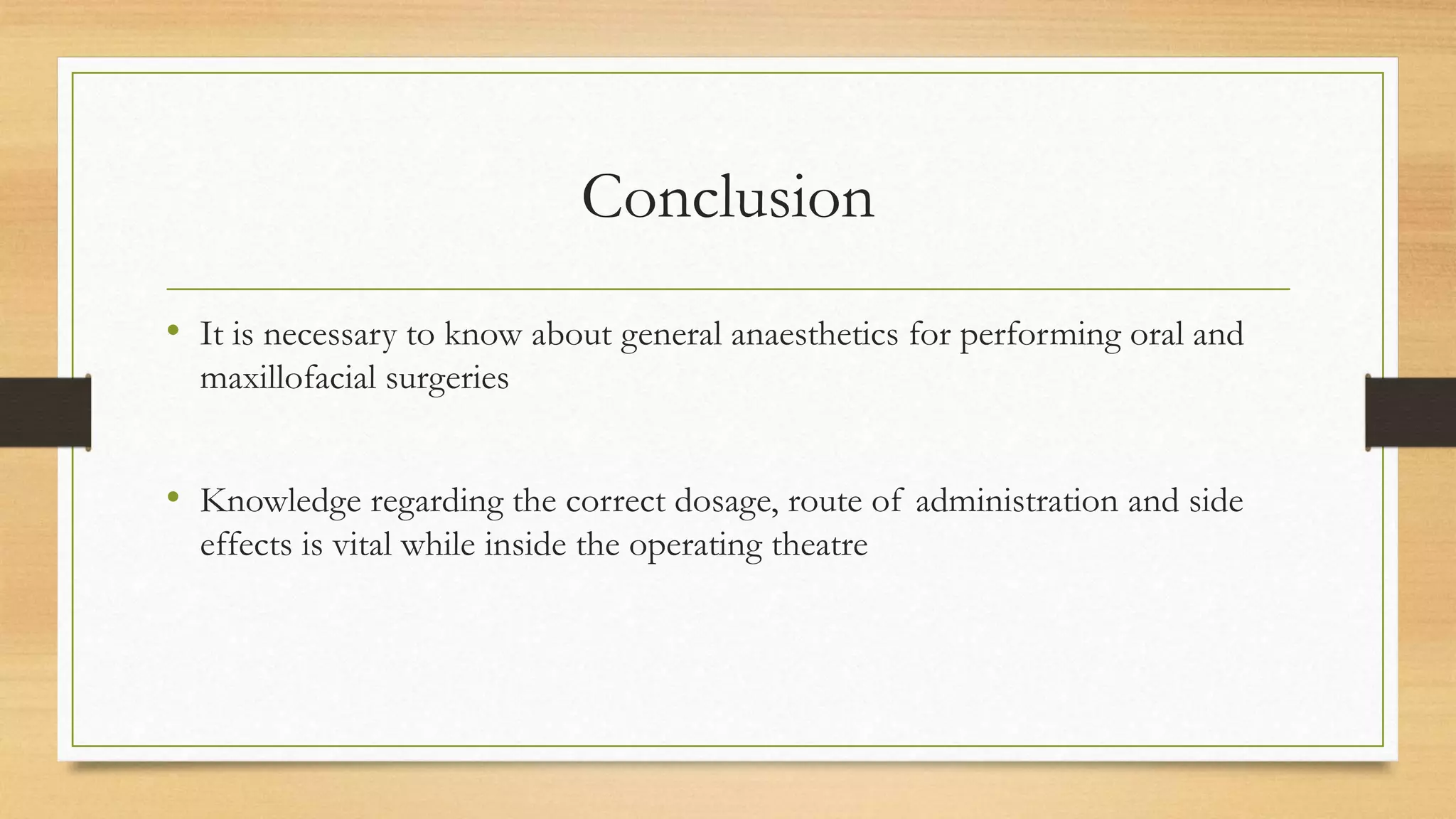 Conclusion

• It is necessary to know about general anaesthetics for performing oral and maxillofacial surgeries

• Knowledge regarding the correct dosage, route of administration and side effects is vital while inside the operating theatre